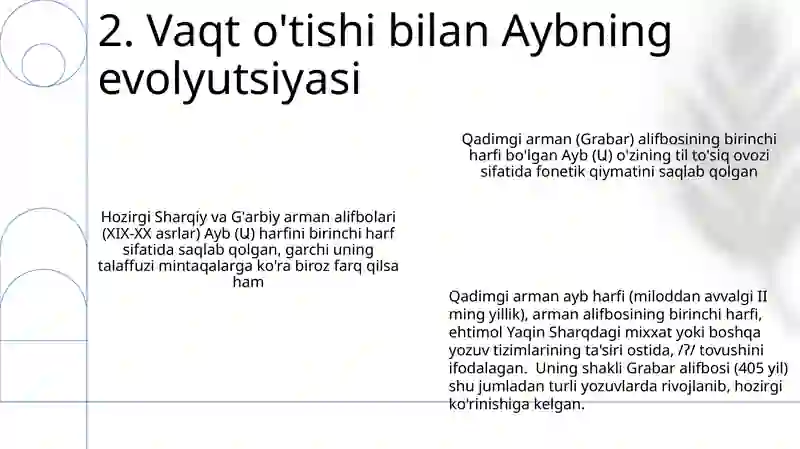 2. Vaqt o'tishi bilan Aybning evolyutsiyasi

Qadimgi arman (Grabar) alifbosining birinchi harfi bo'lgan Ayb (Ա) o'zining til to'siq ovozi sifatida fonetik qiymatini saqlab qolgan

Hozirgi Sharqiy va G'arbiy arman alifbolari (XIX-XX asrlar) Ayb (Ա) harfini birinchi harf sifatida saqlab qolgan, garchi uning talaffuzi mintaqalarga ko'ra biroz farq qilsa ham

Qadimgi arman ayb harfi (miloddan avvalgi II ming yillik), arman alifbosining birinchi harfi, ehtimol Yaqin Sharqdagi mixxat yoki boshqa yozuv tizimlarining ta'siri ostida, /ʔ/ tovushini ifodalagan. Uning shakli Grabar alifbosi (405 yil) shu jumladan turli yozuvlarda rivojlanib, hozirgi ko'rinishiga kelgan.